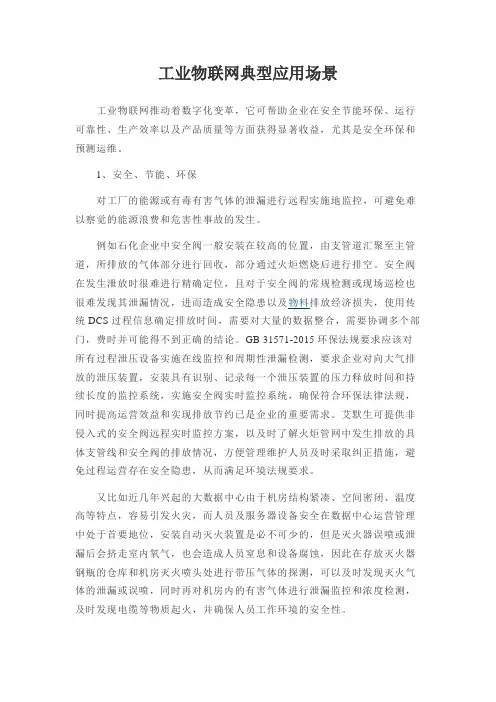 工业物联网典型应用场景

工业物联网推动着数字化变革，它可帮助企业在安全节能环保、运行可靠性、生产效率以及产品质量等方面获得显著收益，尤其是安全环保和预测运维。

1、安全、节能、环保

对工厂的能源或有毒有害气体的泄漏进行远程实施地监控，可避免难以察觉的能源浪费和危害性事故的发生。

例如石化企业中安全阀一般安装在较高的位置，由支管道汇聚至主管道，所排放的气体部分进行回收，部分通过火炬燃烧后进行排空。安全阀在发生泄放时很难进行精确定位，且对于安全阀的常规检测或现场巡检也很难发现其泄漏情况，进而造成安全隐患以及物料排放经济损失，使用传统 DCS 过程信息确定排放时间，需要对大量的数据整合，需要协调多个部门，费时并可能得不到正确的结论。GB 31571-2015 环保法规要求应该对所有过程泄压设备实施在线监控和周期性泄漏检测，要求企业对向大气排放的泄压装置，安装具有识别、记录每一个泄压装置的压力释放时间和持续长度的监控系统，实施安全阀实时监控系统，确保符合环保法律法规，同时提高运营效益和实现排放节约已是企业的重要需求。艾默生可提供非侵入式的安全阀远程实时监控方案，以及时了解火炬管网中发生排放的具体支管线和安全阀的排放情况，方便管理维护人员及时采取纠正措施，避免过程运营存在安全隐患，从而满足环境法规要求。

又比如近几年兴起的大数据中心由于机房结构紧凑、空间密闭、温度高等特点，容易引发火灾，而人员及服务器设备安全在数据中心运营管理中处于首要地位，安装自动灭火装置是必不可少的，但是灭火器误喷或泄漏后会挤走室内氧气，也会造成人员窒息和设备腐蚀，因此在存放灭火器钢瓶的仓库和机房灭火喷头处进行带压气体的探测，可以及时发现灭火气体的泄漏或误喷，同时再对机房内的有害气体进行泄漏监控和浓度检测，及时发现电缆等物质起火，并确保人员工作环境的安全性。